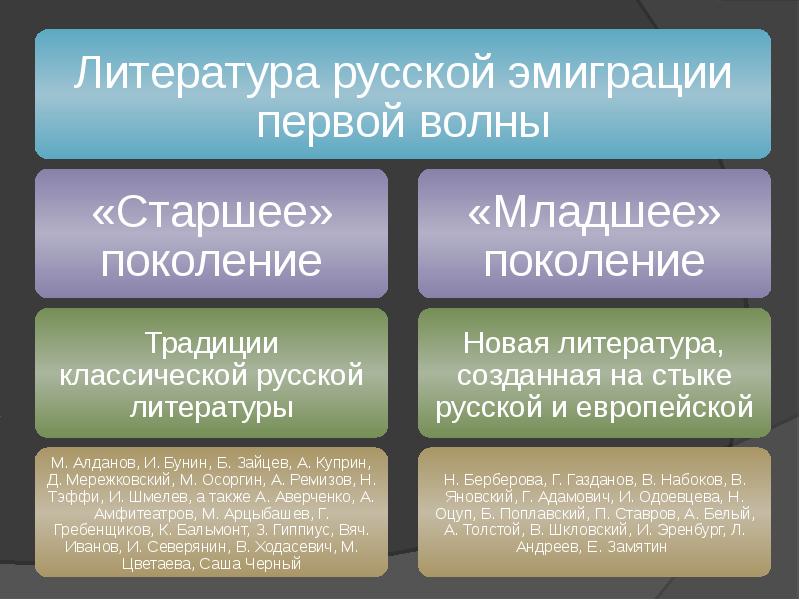 Литература русской эмиграции первой волны

«Старшее» поколение

Традиции классической русской литературы

М. Алданов, И. Бунин, Б. Зайцев, А. Куприн, Д. Мережковский, М. Осоргин, А. Ремизов, Н. Тэффи, И. Шмелев, а также А. Аверченко, А. Амфитеатров, М. Арцыбашев, Г. Гребенщиков, К. Бальмонт, З. Гиппиус, Вяч. Иванов, И. Северянин, В. Ходасевич, М. Цветаева, Саша Черный

«Младшее» поколение

Новая литература, созданная на стыке русской и европейской

Н. Берберова, Г. Газданов, В. Набоков, В. Яновский, Г. Адамович, И. Одоевцева, Н. Оцуп, Б. Поплавский, П. Ставров, А. Белый, А. Толстой, В. Шкловский, И. Эренбург, Л. Андреев, Е. Замятин